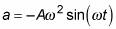 $a = -A\omega^2 \sin(\omega t)$